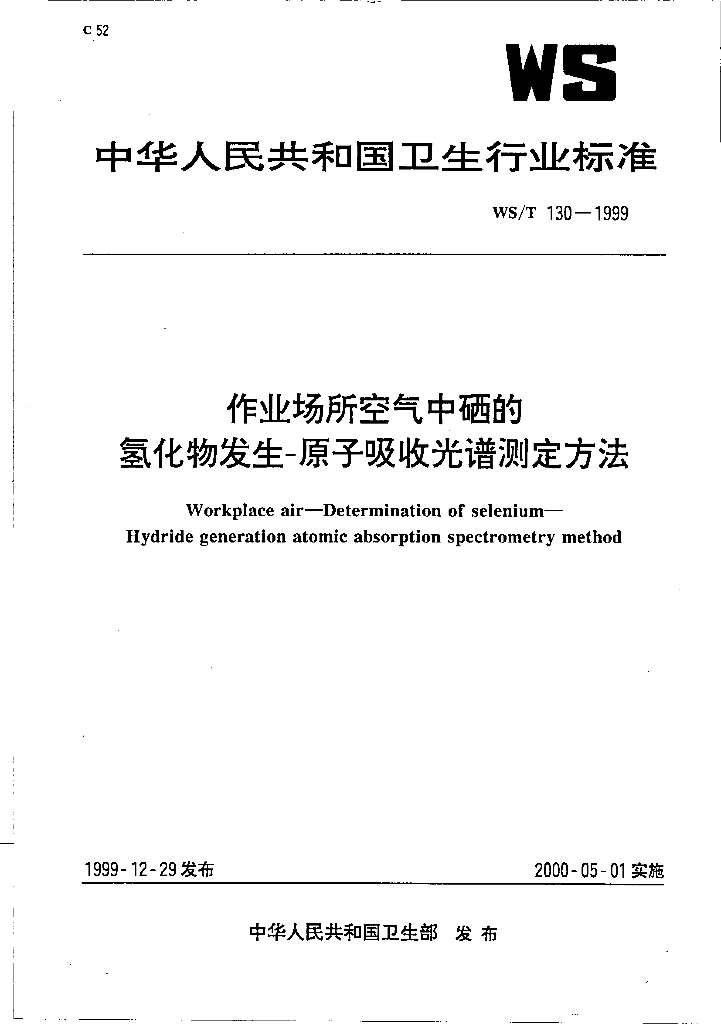 C 52

WS

中华人民共和国卫生行业标准

WS/T 130—1999

作业场所空气中硒的
氢化物发生-原子吸收光谱测定方法

Workplace air—Determination of selenium—
Hydride generation atomic absorption spectrometry method

1999-12-29发布

2000-05-01实施

中华人民共和国卫生部 发布